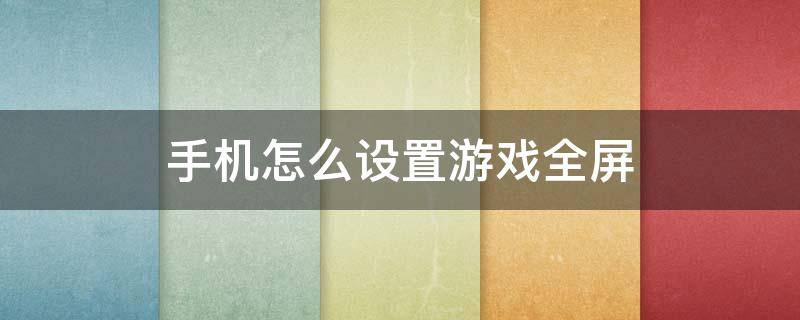 手机怎么设置游戏全屏